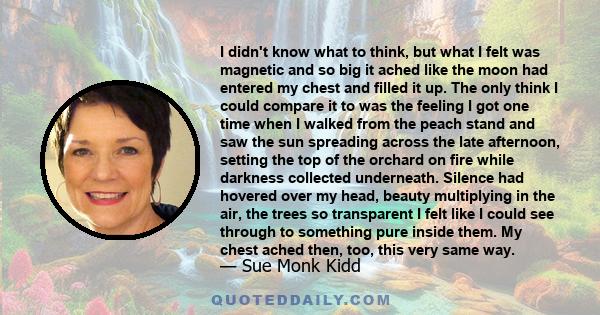 I didn't know what to think, but what I felt was magnetic and so big it ached like the moon had entered my chest and filled it up. The only think I could compare it to was the feeling I got one time when I walked from the peach stand and saw the sun spreading across the late afternoon, setting the top of the orchard on fire while darkness collected underneath. Silence had hovered over my head, beauty multiplying in the air, the trees so transparent I felt like I could see through to something pure inside them. My chest ached then, too, this very same way.

— Sue Monk Kidd

QUOTEDDAILY.COM